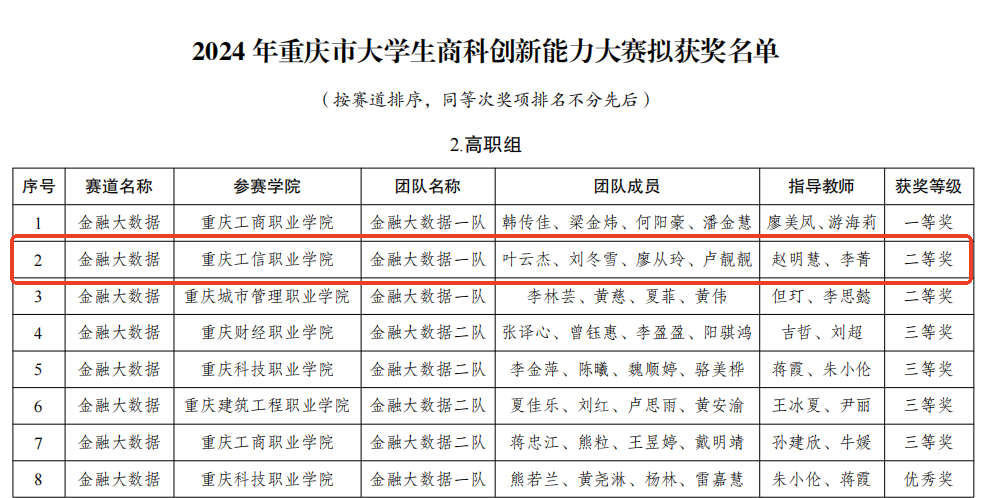 2024年重庆市大学生商科创新能力大赛拟获奖名单

（按赛道排序，同等次奖项排名不分先后）

2.高职组

| 序号 | 赛道名称 | 参赛学院 | 团队名称 | 团队成员 | 指导教师 | 获奖等级 |
|---|---|---|---|---|---|---|
| 1 | 金融大数据 | 重庆工商职业学院 | 金融大数据一队 | 韩传佳、梁金炜、何阳豪、潘金慧 | 廖美凤、游海莉 | 一等奖 |
| 2 | 金融大数据 | 重庆工信职业学院 | 金融大数据一队 | 叶云杰、刘冬雪、廖从玲、卢靓靓 | 赵明慧、李菁 | 二等奖 |
| 3 | 金融大数据 | 重庆城市管理职业学院 | 金融大数据一队 | 李林芸、黄慈、夏菲、黄伟 | 但玎、李思懿 | 二等奖 |
| 4 | 金融大数据 | 重庆财经职业学院 | 金融大数据二队 | 张译心、曾钰惠、李盈盈、阳骐鸿 | 吉哲、刘超 | 三等奖 |
| 5 | 金融大数据 | 重庆科技职业学院 | 金融大数据二队 | 李金萍、陈曦、魏顺婷、骆美桦 | 蒋霞、朱小伦 | 三等奖 |
| 6 | 金融大数据 | 重庆建筑工程职业学院 | 金融大数据二队 | 夏佳乐、刘红、卢思雨、黄安渝 | 王冰夏、尹丽 | 三等奖 |
| 7 | 金融大数据 | 重庆工商职业学院 | 金融大数据二队 | 蒋忠江、熊粒、王昱婷、戴明靖 | 孙建欣、牛媛 | 三等奖 |
| 8 | 金融大数据 | 重庆科技职业学院 | 金融大数据一队 | 熊若兰、黄尧淋、杨林、雷嘉慧 | 朱小伦、蒋霞 | 优秀奖 |